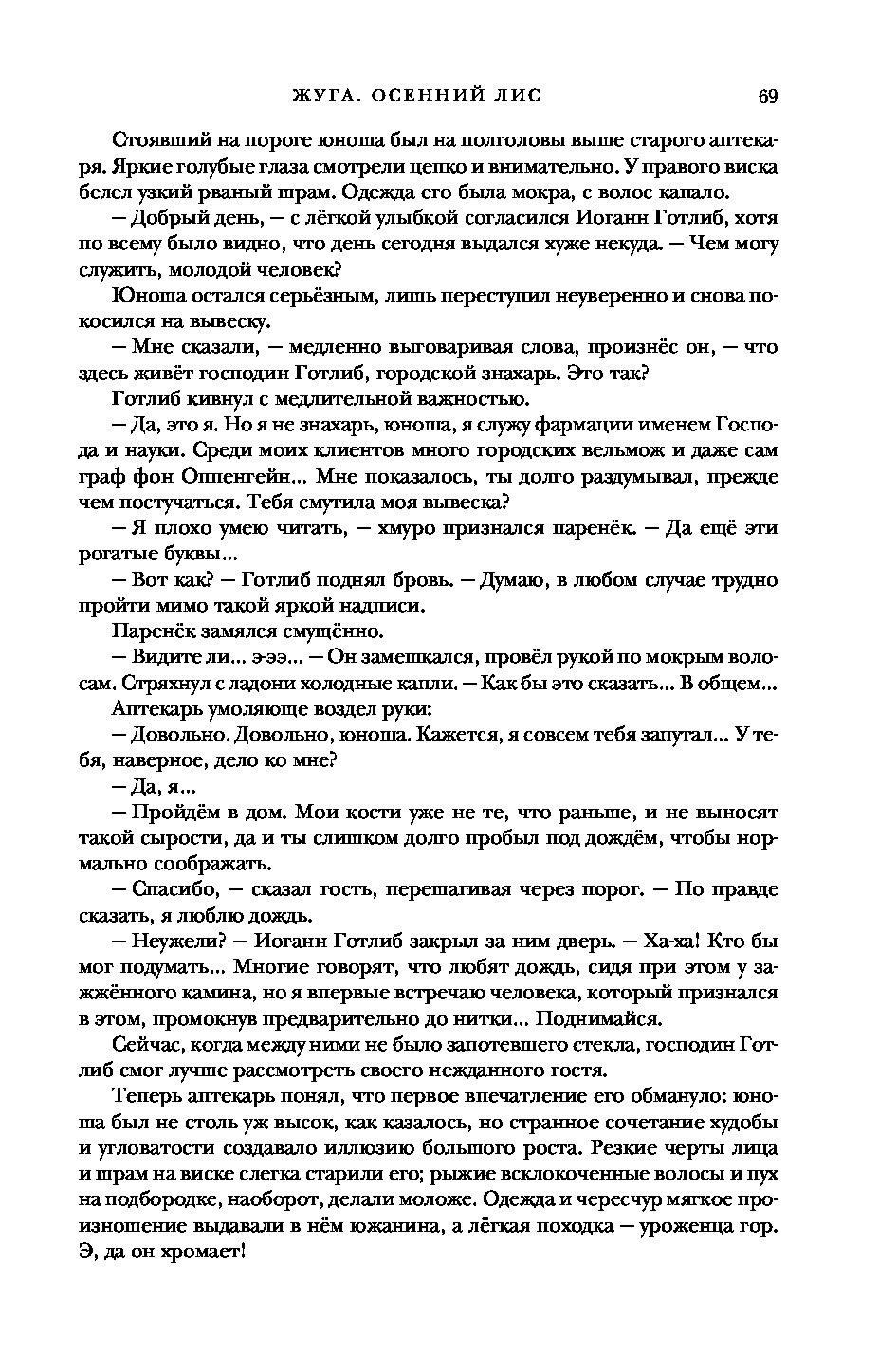 ЖУГА. ОСЕННИЙ ЛИС 69

Стоявший на пороге юноша был на полголовы выше старого аптекаря. Яркие голубые глаза смотрели цепко и внимательно. У правого виска белел узкий рваный шрам. Одежда его была мокра, с волос капало.

— Добрый день, — с лёгкой улыбкой согласился Иоганн Готлиб, хотя по всему было видно, что день сегодня выдался хуже некуда. — Чем могу служить, молодой человек?

Юноша остался серьёзным, лишь переступил неуверенно и снова покосился на вывеску.

— Мне сказали, — медленно выговаривая слова, произнёс он, — что здесь живёт господин Готлиб, городской знахарь. Это так?

Готлиб кивнул с медлительной важностью.

— Да, это я. Но я не знахарь, юноша, я служу фармации именем Господа и науки. Среди моих клиентов много городских вельмож и даже сам граф фон Оппенгейн... Мне показалось, ты долго раздумывал, прежде чем постучаться. Тебя смутила моя вывеска?

— Я плохо умею читать, — хмуро признался паренёк. — Да ещё эти рогатые буквы...

— Вот как? — Готлиб поднял бровь. — Думаю, в любом случае трудно пройти мимо такой яркой надписи.

Паренёк замялся смущённо.

— Видите ли... э-ээ... — Он замешкался, провёл рукой по мокрым волосам. Стряхнул с ладони холодные капли. — Как бы это сказать... В общем...

Аптекарь умоляюще воздел руки:

— Довольно. Довольно, юноша. Кажется, я совсем тебя запутал... У тебя, наверное, дело ко мне?

— Да, я...

— Пройдём в дом. Мои кости уже не те, что раньше, и не выносят такой сырости, да и ты слишком долго пробыл под дождём, чтобы нормально соображать.

— Спасибо, — сказал гость, перешагивая через порог. — По правде сказать, я люблю дождь.

— Неужели? — Иоганн Готлиб закрыл за ним дверь. — Ха-ха! Кто бы мог подумать... Многие говорят, что любят дождь, сидя при этом у зажжённого камина, но я впервые встречаю человека, который признался в этом, промокнув предварительно до нитки... Поднимайся.

Сейчас, когда между ними не было запотевшего стекла, господин Готлиб смог лучше рассмотреть своего нежданного гостя.

Теперь аптекарь понял, что первое впечатление его обмануло: юноша был не столь уж высок, как казалось, но странное сочетание худобы и угловатости создавало иллюзию большого роста. Резкие черты лица и шрам на виске слегка старили его; рыжие всклокоченные волосы и пух на подбородке, наоборот, делали моложе. Одежда и чересчур мягкое произношение выдавали в нём южанина, а лёгкая походка — уроженца гор. Э, да он хромает!